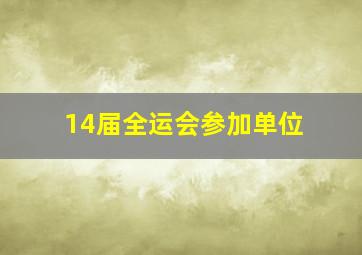 14届全运会参加单位